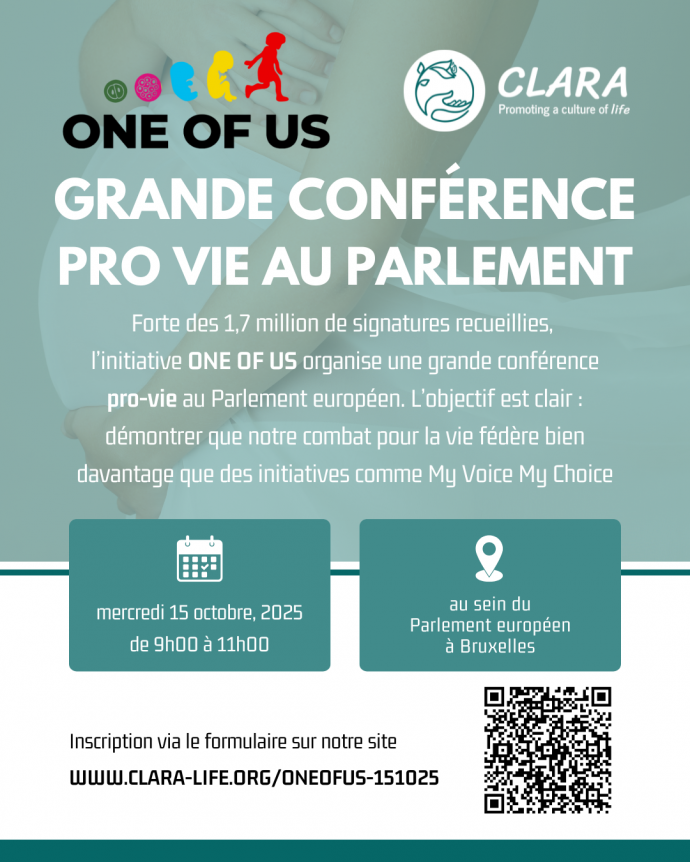 ONE OF US

CLARA
Promoting a culture of life

GRANDE CONFÉRENCE PRO VIE AU PARLEMENT

Forte des 1,7 million de signatures recueillies, l'initiative ONE OF US organise une grande conférence pro-vie au Parlement européen. L'objectif est clair : démontrer que notre combat pour la vie fédère bien davantage que des initiatives comme My Voice My Choice

mercredi 15 octobre, 2025
de 9h00 à 11h00

au sein du
Parlement européen
à Bruxelles

Inscription via le formulaire sur notre site
WWW.CLARA-LIFE.ORG/ONEOFUS-151025